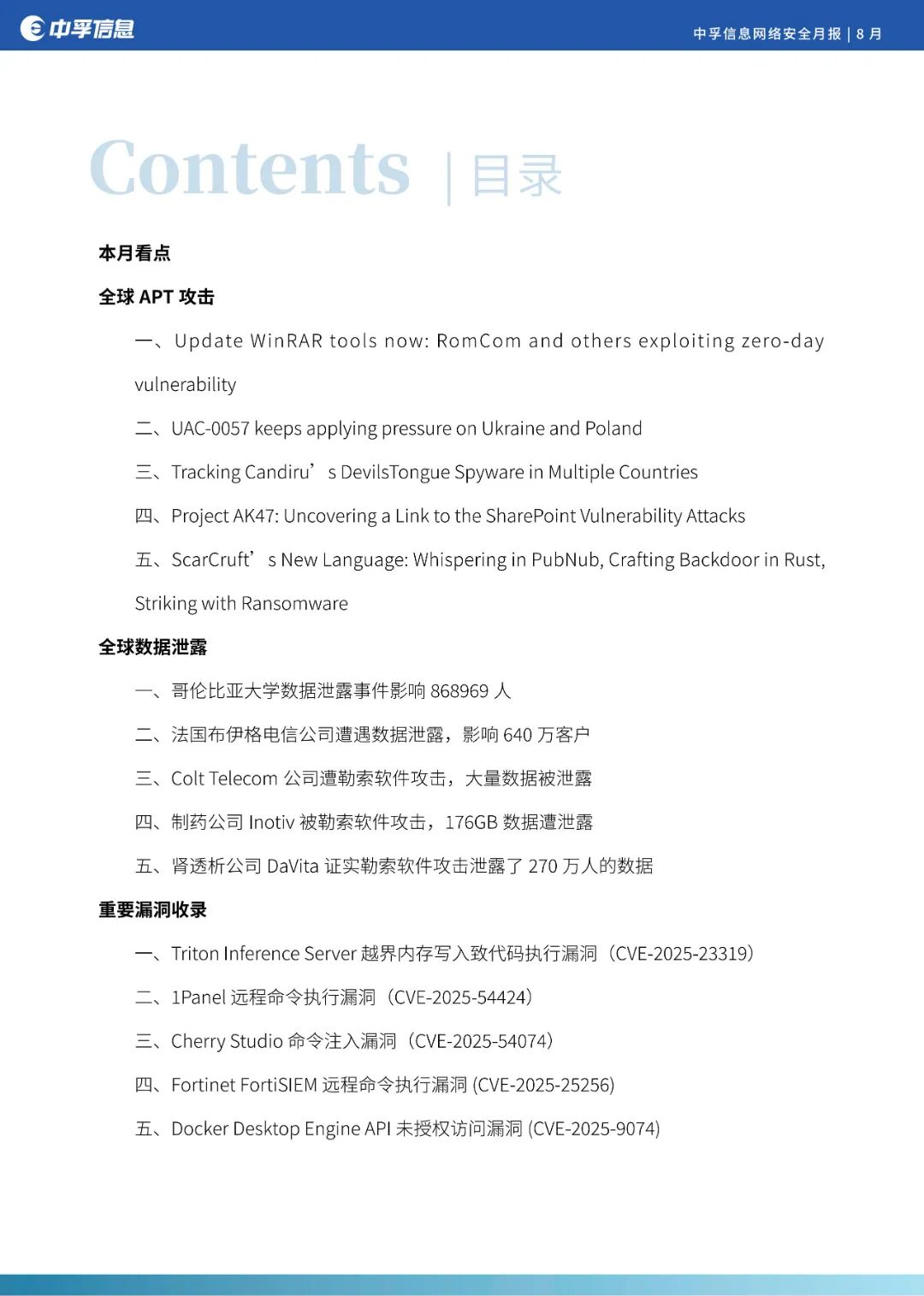 中孚信息

中孚信息网络安全月报 | 8 月

Contents | 目录

本月看点

全球 APT 攻击

一、Update WinRAR tools now: RomCom and others exploiting zero-day vulnerability

二、UAC-0057 keeps applying pressure on Ukraine and Poland

三、Tracking Candiru’s DevilsTongue Spyware in Multiple Countries

四、Project AK47: Uncovering a Link to the SharePoint Vulnerability Attacks

五、ScarCruft’s New Language: Whispering in PubNub, Crafting Backdoor in Rust, Striking with Ransomware

全球数据泄露

一、哥伦比亚大学数据泄露事件影响 868969 人

二、法国布伊格电信公司遭遇数据泄露，影响 640 万客户

三、Colt Telecom 公司遭勒索软件攻击，大量数据被泄露

四、制药公司 Inotiv 被勒索软件攻击，176GB 数据遭泄露

五、肾透析公司 DaVita 证实勒索软件攻击泄露了 270 万人的数据

重要漏洞收录

一、Triton Inference Server 越界内存写入致代码执行漏洞（CVE-2025-23319）

二、1Panel 远程命令执行漏洞（CVE-2025-54424）

三、Cherry Studio 命令注入漏洞（CVE-2025-54074）

四、Fortinet FortiSIEM 远程命令执行漏洞 (CVE-2025-25256)

五、Docker Desktop Engine API 未授权访问漏洞 (CVE-2025-9074)